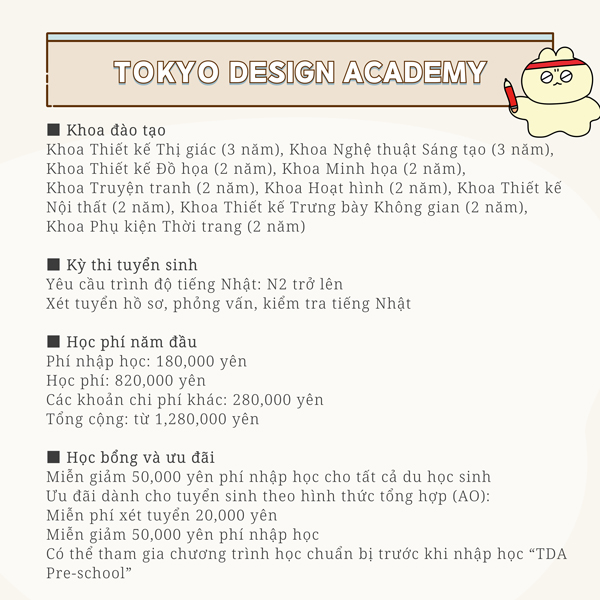 TOKYO DESIGN ACADEMY

■ Khoa đào tạo
Khoa Thiết kế Thị giác (3 năm), Khoa Nghệ thuật Sáng tạo (3 năm), Khoa Thiết kế Đồ họa (2 năm), Khoa Minh họa (2 năm), Khoa Truyện tranh (2 năm), Khoa Hoạt hình (2 năm), Khoa Thiết kế Nội thất (2 năm), Khoa Thiết kế Trưng bày Không gian (2 năm), Khoa Phụ kiện Thời trang (2 năm)

■ Kỳ thi tuyển sinh
Yêu cầu trình độ tiếng Nhật: N2 trở lên
Xét tuyển hồ sơ, phỏng vấn, kiểm tra tiếng Nhật

■ Học phí năm đầu
Phí nhập học: 180,000 yên
Học phí: 820,000 yên
Các khoản chi phí khác: 280,000 yên
Tổng cộng: từ 1,280,000 yên

■ Học bổng và ưu đãi
Miễn giảm 50,000 yên phí nhập học cho tất cả du học sinh
Ưu đãi dành cho tuyển sinh theo hình thức tổng hợp (AO):
Miễn phí xét tuyển 20,000 yên
Miễn giảm 50,000 yên phí nhập học
Có thể tham gia chương trình học chuẩn bị trước khi nhập học “TDA Pre-school”